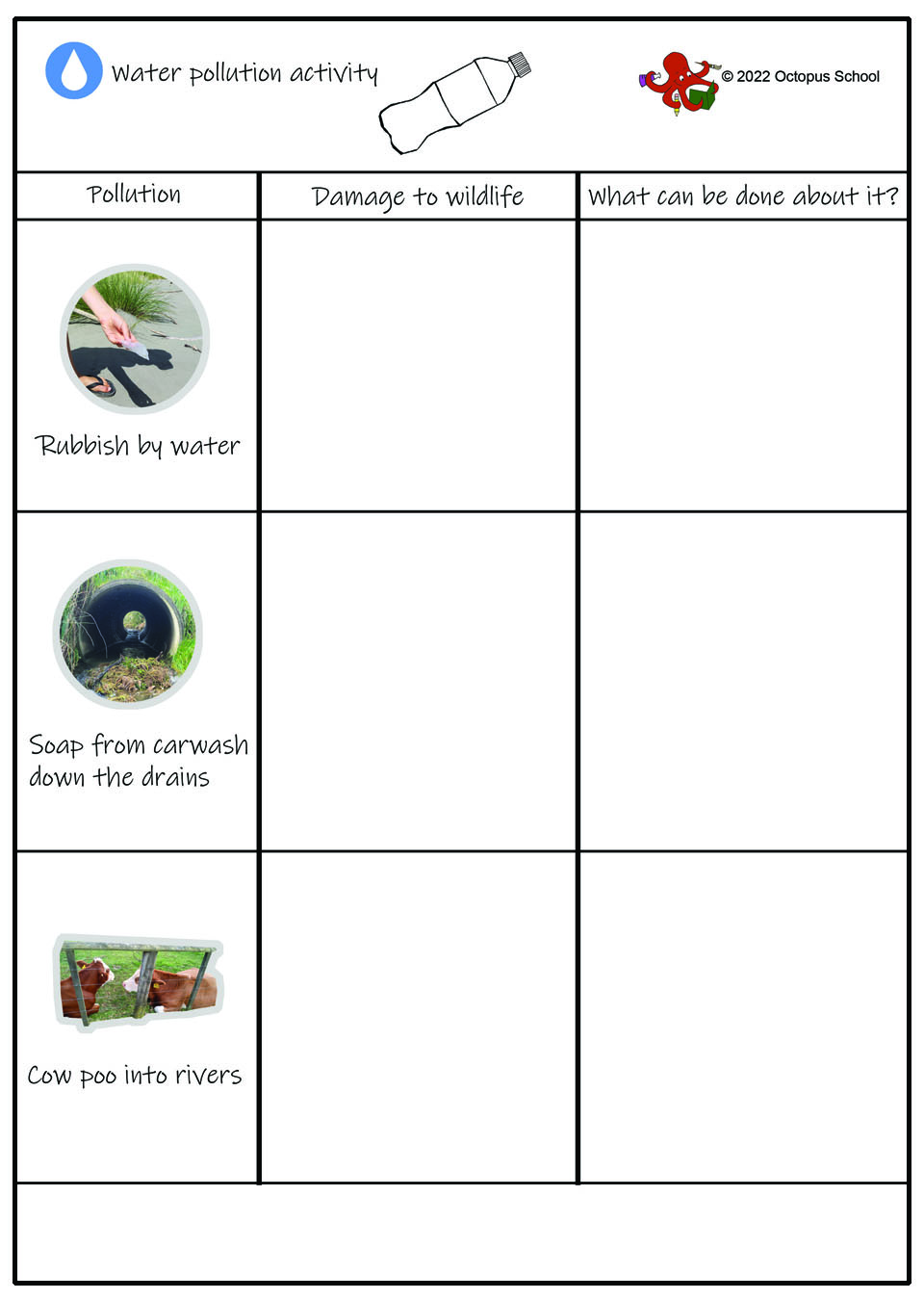 Water pollution activity

© 2022 Octopus School

| Pollution | Damage to wildlife | What can be done about it? |
|---|---|---|
| Rubbish by water | | |
| Soap from carwash down the drains | | |
| Cow poo into rivers | | |